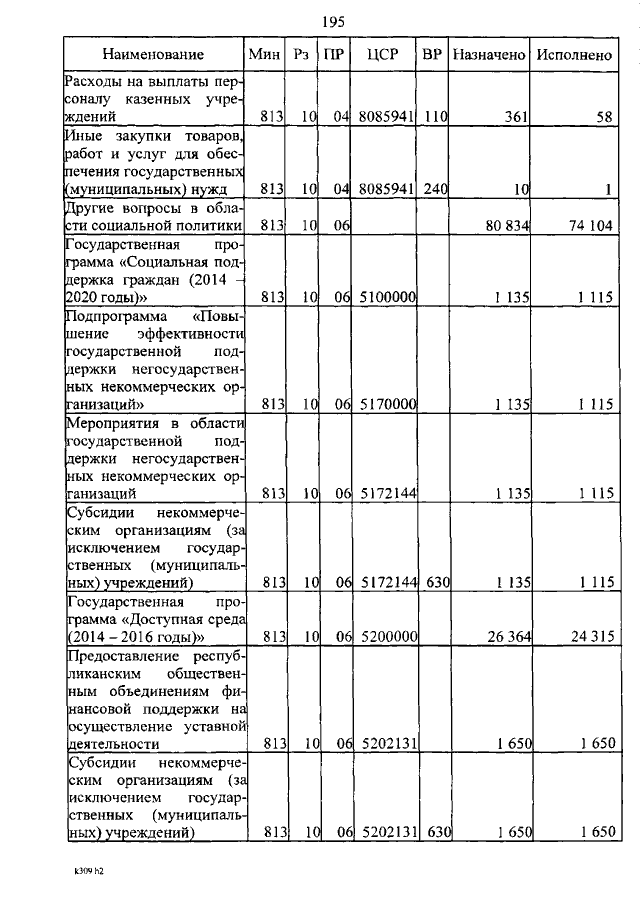 195

| Наименование | Мин | Рз | ПР | ЦСР | ВР | Назначено | Исполнено |
|---|---|---|---|---|---|---|---|
| Расходы на выплаты персоналу казенных учреждений | 813 | 10 | 04 | 8085941 | 110 | 361 | 58 |
| Иные закупки товаров, работ и услуг для обеспечения государственных (муниципальных) нужд | 813 | 10 | 04 | 8085941 | 240 | 10 | 1 |
| Другие вопросы в области социальной политики | 813 | 10 | 06 | | | 80 834 | 74 104 |
| Государственная программа «Социальная поддержка граждан (2014 – 2020 годы)» | 813 | 10 | 06 | 5100000 | | 1 135 | 1 115 |
| Подпрограмма «Повышение эффективности государственной поддержки негосударственных некоммерческих организаций» | 813 | 10 | 06 | 5170000 | | 1 135 | 1 115 |
| Мероприятия в области государственной поддержки негосударственных некоммерческих организаций | 813 | 10 | 06 | 5172144 | | 1 135 | 1 115 |
| Субсидии некоммерческим организациям (за исключением государственных (муниципальных) учреждений) | 813 | 10 | 06 | 5172144 | 630 | 1 135 | 1 115 |
| Государственная программа «Доступная среда (2014 – 2016 годы)» | 813 | 10 | 06 | 5200000 | | 26 364 | 24 315 |
| Предоставление республиканским общественным объединениям финансовой поддержки на осуществление уставной деятельности | 813 | 10 | 06 | 5202131 | | 1 650 | 1 650 |
| Субсидии некоммерческим организациям (за исключением государственных (муниципальных) учреждений) | 813 | 10 | 06 | 5202131 | 630 | 1 650 | 1 650 |

k309 h2